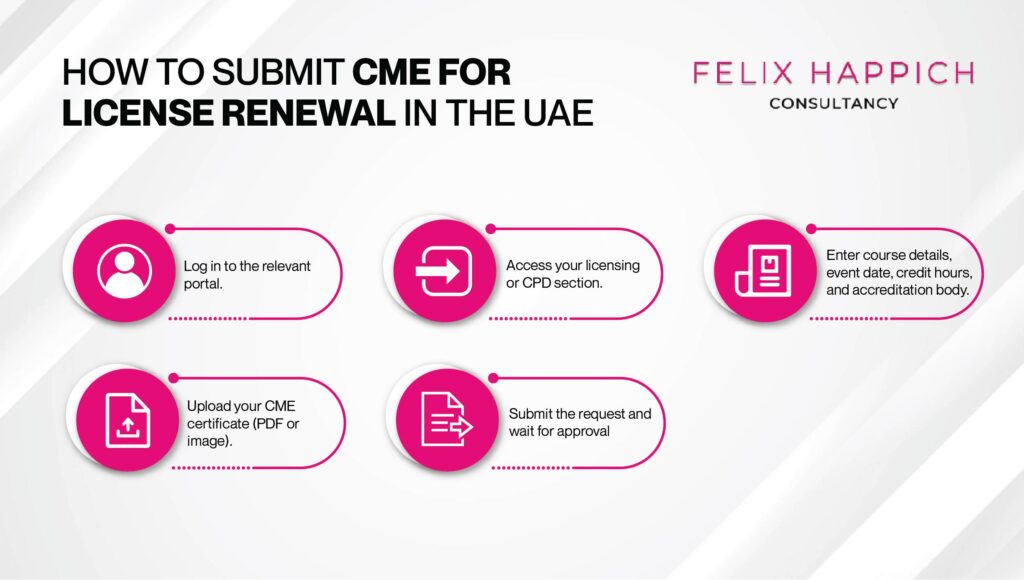 HOW TO SUBMIT CME FOR LICENSE RENEWAL IN THE UAE

FELIX HAPPICH
CONSULTANCY

Log in to the relevant portal.

Access your licensing or CPD section.

Enter course details, event date, credit hours, and accreditation body.

Upload your CME certificate (PDF or image).

Submit the request and wait for approval